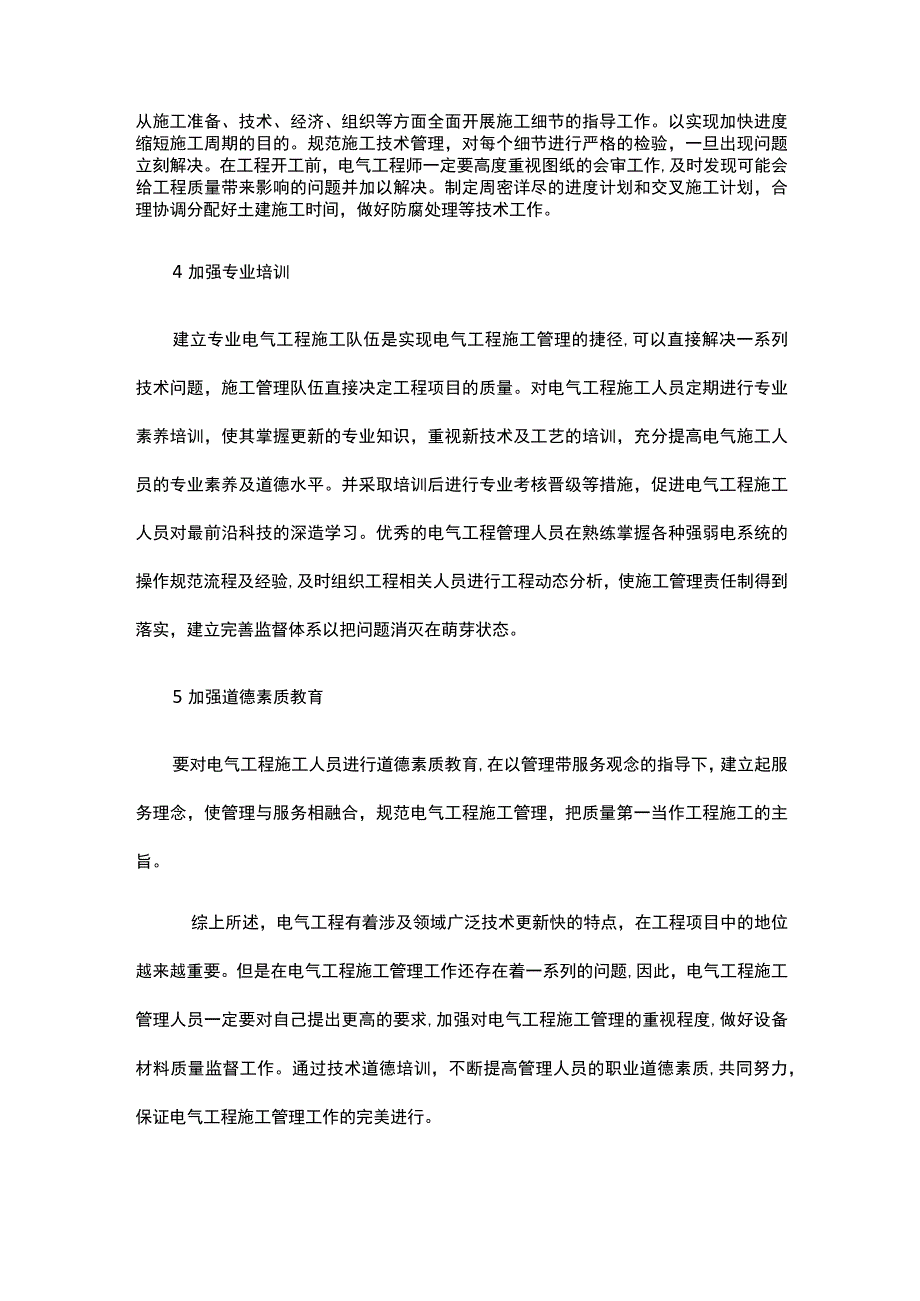 从施工准备、技术、经济、组织等方面全面开展施工细节的指导工作。以实现加快进度缩短施工周期的目的。规范施工技术管理，对每个细节进行严格的检验，一旦出现问题立刻解决。在工程开工前，电气工程师一定要高度重视图纸的会审工作，及时发现可能会给工程质量带来影响的问题并加以解决。制定周密详尽的进度计划和交叉施工计划，合理协调分配好土建施工时间，做好防腐处理等技术工作。

4 加强专业培训

建立专业电气工程施工队伍是实现电气工程施工管理的捷径，可以直接解决一系列技术问题，施工管理队伍直接决定工程项目的质量。对电气工程施工人员定期进行专业素养培训，使其掌握更新的专业知识，重视新技术及工艺的培训，充分提高电气施工人员的专业素养及道德水平。并采取培训后进行专业考核晋级等措施，促进电气工程施工人员对最前沿科技的深造学习。优秀的电气工程管理人员在熟练掌握各种强弱电系统的操作规范流程及经验，及时组织工程相关人员进行工程动态分析，使施工管理责任制得到落实，建立完善监督体系以把问题消灭在萌芽状态。

5 加强道德素质教育

要对电气工程施工人员进行道德素质教育，在以管理带服务观念的指导下，建立起服务理念，使管理与服务相融合，规范电气工程施工管理，把质量第一当作工程施工的主旨。

综上所述，电气工程有着涉及领域广泛技术更新快的特点，在工程项目中的地位越来越重要。但是在电气工程施工管理工作还存在着一系列的问题，因此，电气工程施工管理人员一定要对自己提出更高的要求，加强对电气工程施工管理的重视程度，做好设备材料质量监督工作。通过技术道德培训，不断提高管理人员的职业道德素质，共同努力，保证电气工程施工管理工作的完美进行。